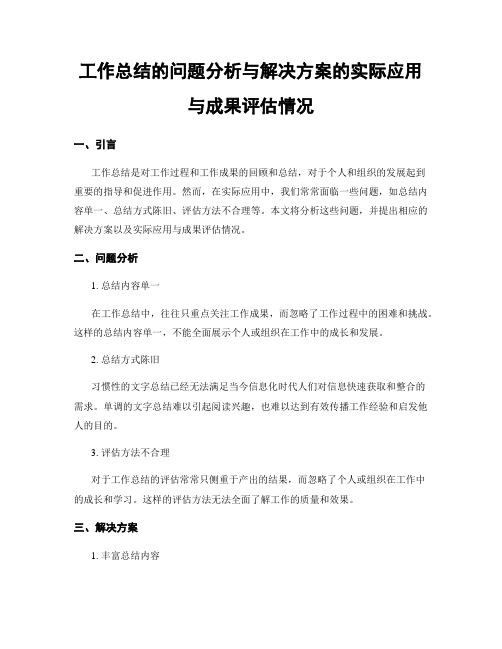 工作总结的问题分析与解决方案的实际应用与成果评估情况

一、引言

工作总结是对工作过程和工作成果的回顾和总结，对于个人和组织的发展起到重要的指导和促进作用。然而，在实际应用中，我们常常面临一些问题，如总结内容单一、总结方式陈旧、评估方法不合理等。本文将分析这些问题，并提出相应的解决方案以及实际应用与成果评估情况。

二、问题分析

1. 总结内容单一

在工作总结中，往往只重点关注工作成果，而忽略了工作过程中的困难和挑战。这样的总结内容单一，不能全面展示个人或组织在工作中的成长和发展。

2. 总结方式陈旧

习惯性的文字总结已经无法满足当今信息化时代人们对信息快速获取和整合的需求。单调的文字总结难以引起阅读兴趣，也难以达到有效传播工作经验和启发他人的目的。

3. 评估方法不合理

对于工作总结的评估常常只侧重于产出的结果，而忽略了个人或组织在工作中的成长和学习。这样的评估方法无法全面了解工作的质量和效果。

三、解决方案

1. 丰富总结内容